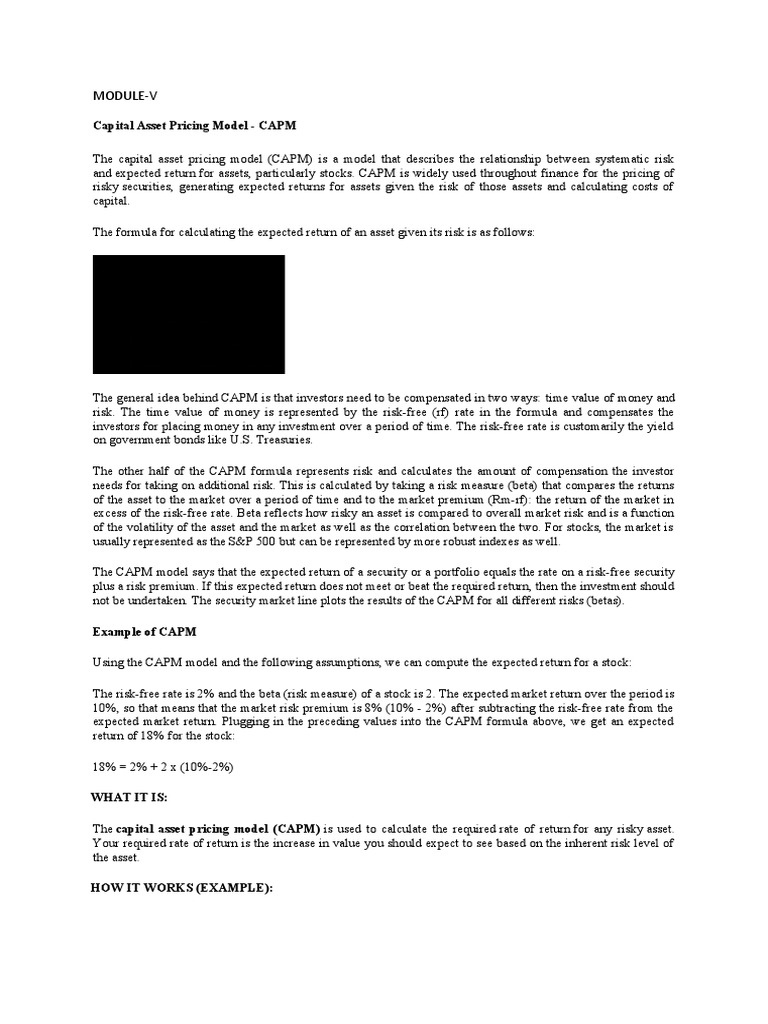 MODULE-V

Capital Asset Pricing Model - CAPM

The capital asset pricing model (CAPM) is a model that describes the relationship between systematic risk and expected return for assets, particularly stocks. CAPM is widely used throughout finance for the pricing of risky securities, generating expected returns for assets given the risk of those assets and calculating costs of capital.

The formula for calculating the expected return of an asset given its risk is as follows:

The general idea behind CAPM is that investors need to be compensated in two ways: time value of money and risk. The time value of money is represented by the risk-free (rf) rate in the formula and compensates the investors for placing money in any investment over a period of time. The risk-free rate is customarily the yield on government bonds like U.S. Treasuries.

The other half of the CAPM formula represents risk and calculates the amount of compensation the investor needs for taking on additional risk. This is calculated by taking a risk measure (beta) that compares the returns of the asset to the market over a period of time and to the market premium (Rm-rf): the return of the market in excess of the risk-free rate. Beta reflects how risky an asset is compared to overall market risk and is a function of the volatility of the asset and the market as well as the correlation between the two. For stocks, the market is usually represented as the S&P 500 but can be represented by more robust indexes as well.

The CAPM model says that the expected return of a security or a portfolio equals the rate on a risk-free security plus a risk premium. If this expected return does not meet or beat the required return, then the investment should not be undertaken. The security market line plots the results of the CAPM for all different risks (betas).

Example of CAPM

Using the CAPM model and the following assumptions, we can compute the expected return for a stock:

The risk-free rate is 2% and the beta (risk measure) of a stock is 2. The expected market return over the period is 10%, so that means that the market risk premium is 8% (10% - 2%) after subtracting the risk-free rate from the expected market return. Plugging in the preceding values into the CAPM formula above, we get an expected return of 18% for the stock:

18% = 2% + 2 x (10%-2%)

WHAT IT IS:

The capital asset pricing model (CAPM) is used to calculate the required rate of return for any risky asset. Your required rate of return is the increase in value you should expect to see based on the inherent risk level of the asset.

HOW IT WORKS (EXAMPLE):